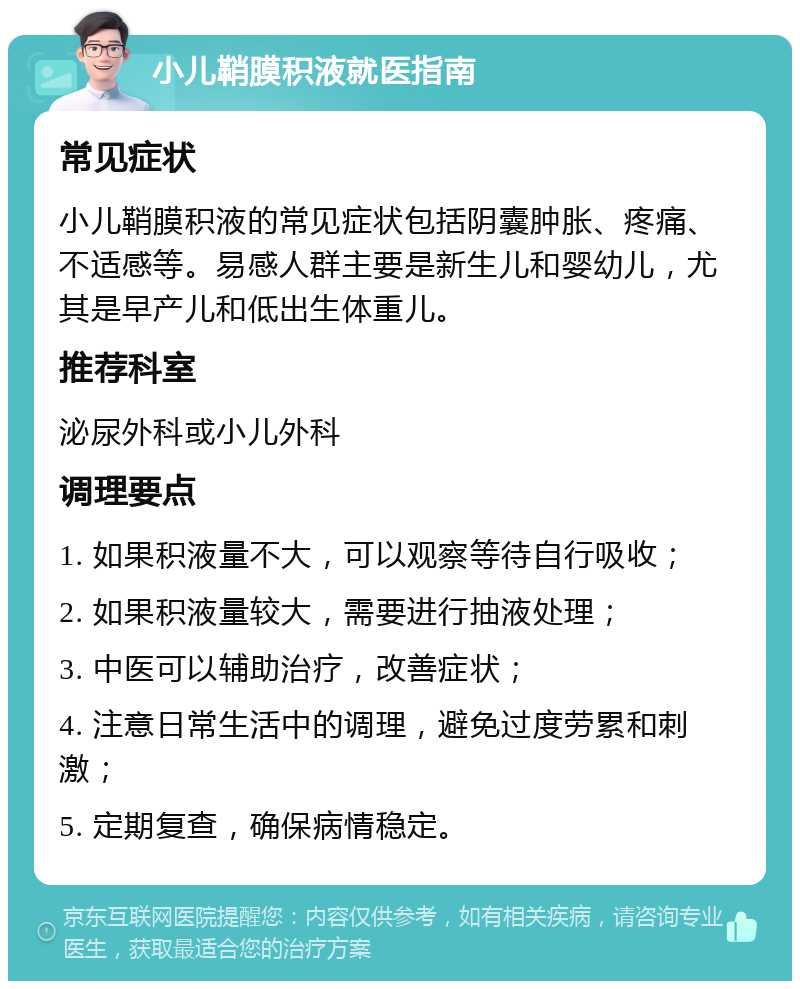 小儿鞘膜积液就医指南

常见症状

小儿鞘膜积液的常见症状包括阴囊肿胀、疼痛、不适感等。易感人群主要是新生儿和婴幼儿，尤其是早产儿和低出生体重儿。

推荐科室

泌尿外科或小儿外科

调理要点

1. 如果积液量不大，可以观察等待自行吸收；

2. 如果积液量较大，需要进行抽液处理；

3. 中医可以辅助治疗，改善症状；

4. 注意日常生活中的调理，避免过度劳累和刺激；

5. 定期复查，确保病情稳定。

京东互联网医院提醒您：内容仅供参考，如有相关疾病，请咨询专业医生，获取最适合您的治疗方案